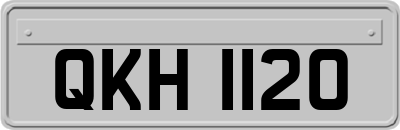 QKH 1120